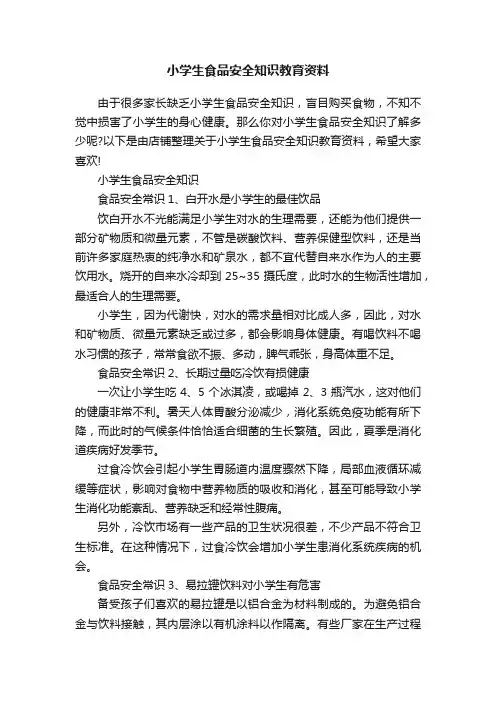 小学生食品安全知识教育资料

由于很多家长缺乏小学生食品安全知识，盲目购买食物，不知不觉中损害了小学生的身心健康。那么你对小学生食品安全知识了解多少呢?以下是由店铺整理关于小学生食品安全知识教育资料，希望大家喜欢!

小学生食品安全知识

食品安全常识 1、白开水是小学生的最佳饮品

饮白开水不光能满足小学生对水的生理需要，还能为他们提供一部分矿物质和微量元素，不管是碳酸饮料、营养保健型饮料，还是当前许多家庭热衷的纯净水和矿泉水，都不宜代替自来水作为人的主要饮用水。烧开的自来水冷却到 25~35 摄氏度，此时水的生物活性增加，最适合人的生理需要。

小学生，因为代谢快，对水的需求量相对比成人多，因此，对水和矿物质、微量元素缺乏或过多，都会影响身体健康。有喝饮料不喝水习惯的孩子，常常食欲不振、多动，脾气乖张，身高体重不足。

食品安全常识 2、长期过量吃冷饮有损健康

一次让小学生吃 4、5 个冰淇凌，或喝掉 2、3 瓶汽水，这对他们的健康非常不利。暑天人体胃酸分泌减少，消化系统免疫功能有所下降，而此时的气候条件恰恰适合细菌的生长繁殖。因此，夏季是消化道疾病好发季节。

过食冷饮会引起小学生胃肠道内温度骤然下降，局部血液循环减缓等症状，影响对食物中营养物质的吸收和消化，甚至可能导致小学生消化功能紊乱、营养缺乏和经常性腹痛。

另外，冷饮市场有一些产品的卫生状况很差，不少产品不符合卫生标准。在这种情况下，过食冷饮会增加小学生患消化系统疾病的机会。

食品安全常识 3、易拉罐饮料对小学生有危害

备受孩子们喜欢的易拉罐是以铝合金为材料制成的。为避免铝合金与饮料接触，其内层涂以有机涂料以作隔离。有些厂家在生产过程